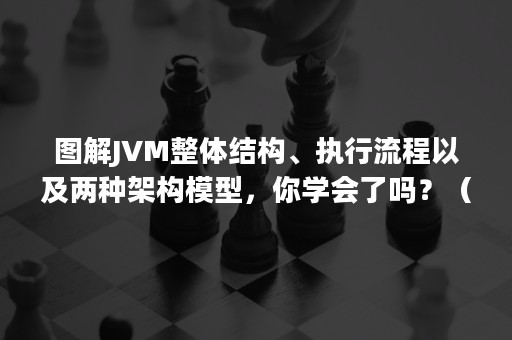 图解JVM整体结构、执行流程以及两种架构模型，你学会了吗？（